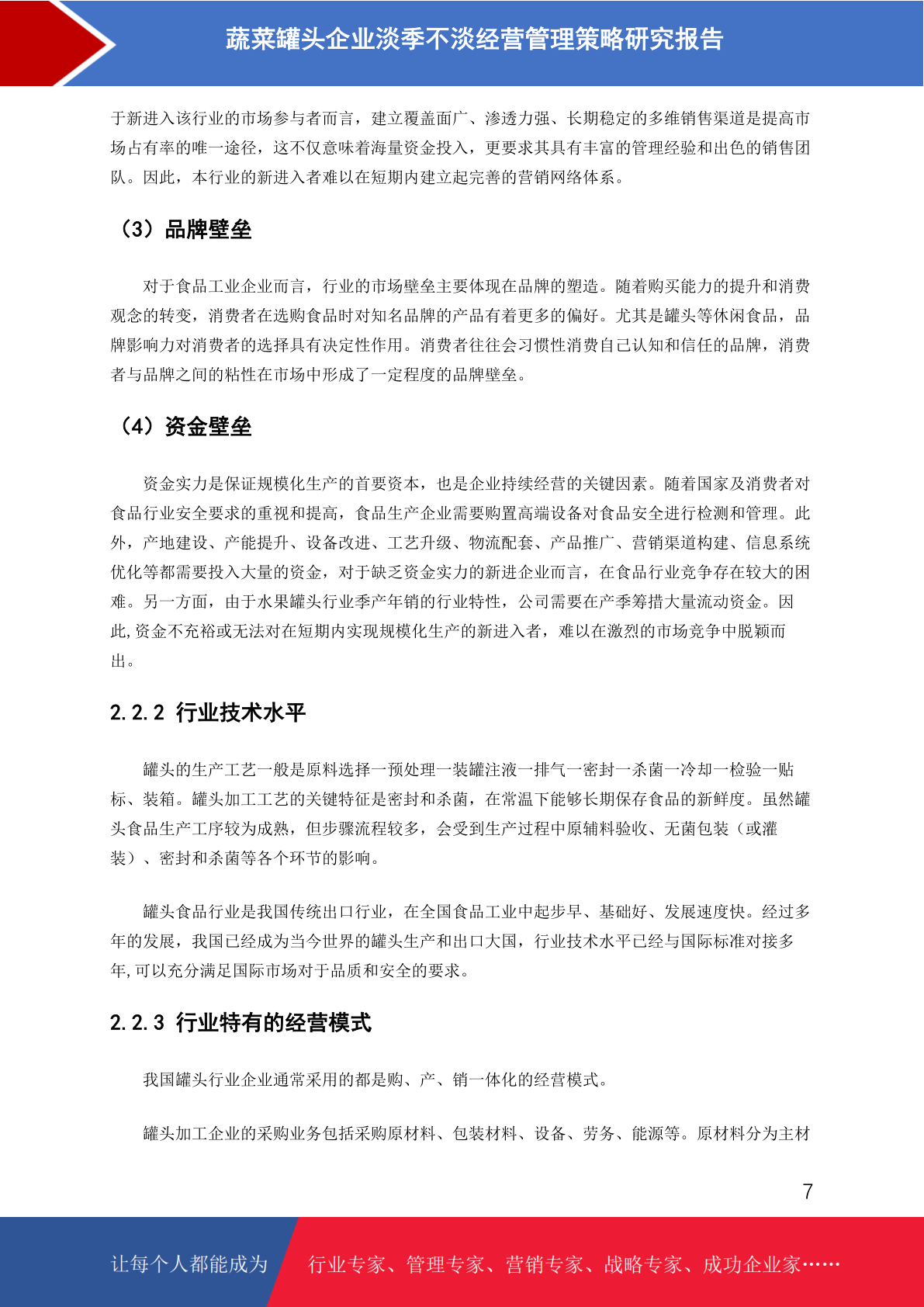 蔬菜罐头企业淡季不淡经营管理策略研究报告

于新进入该行业的市场参与者而言，建立覆盖面广、渗透力强、长期稳定的多维销售渠道是提高市场占有率的唯一途径，这不仅意味着海量资金投入，更要求其具有丰富的管理经验和出色的销售团队。因此，本行业的新进入者难以在短期内建立起完善的营销网络体系。

（3）品牌壁垒

对于食品工业企业而言，行业的市场壁垒主要体现在品牌的塑造。随着购买能力的提升和消费观念的转变，消费者在选购食品时对知名品牌的产品有着更多的偏好。尤其是罐头等休闲食品，品牌影响力对消费者的选择具有决定性作用。消费者往往会习惯性消费自己认知和信任的品牌，消费者与品牌之间的粘性在市场中形成了一定程度的品牌壁垒。

（4）资金壁垒

资金实力是保证规模化生产的首要资本，也是企业持续经营的关键因素。随着国家及消费者对食品行业安全要求的重视和提高，食品生产企业需要购置高端设备对食品安全进行检测和管理。此外，产地建设、产能提升、设备改进、工艺升级、物流配套、产品推广、营销渠道构建、信息系统优化等都需要投入大量的资金，对于缺乏资金实力的新进企业而言，在食品行业竞争存在较大的困难。另一方面，由于水果罐头行业季产年销的行业特性，公司需要在产季筹措大量流动资金。因此,资金不充裕或无法对在短期内实现规模化生产的新进入者，难以在激烈的市场竞争中脱颖而出。

2.2.2 行业技术水平

罐头的生产工艺一般是原料选择一预处理一装罐注液一排气一密封一杀菌一冷却一检验一贴标、装箱。罐头加工工艺的关键特征是密封和杀菌，在常温下能够长期保存食品的新鲜度。虽然罐头食品生产工序较为成熟，但步骤流程较多，会受到生产过程中原辅料验收、无菌包装（或灌装）、密封和杀菌等各个环节的影响。

罐头食品行业是我国传统出口行业，在全国食品工业中起步早、基础好、发展速度快。经过多年的发展，我国已经成为当今世界的罐头生产和出口大国，行业技术水平已经与国际标准对接多年,可以充分满足国际市场对于品质和安全的要求。

2.2.3 行业特有的经营模式

我国罐头行业企业通常采用的都是购、产、销一体化的经营模式。

罐头加工企业的采购业务包括采购原材料、包装材料、设备、劳务、能源等。原材料分为主材

7

让每个人都能成为 行业专家、管理专家、营销专家、战略专家、成功企业家……